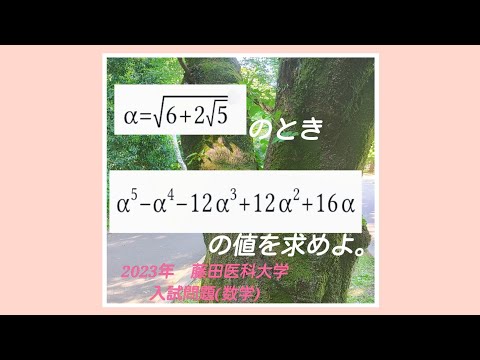 $\alpha=\sqrt{6+2\sqrt{5}}$ のとき

$\alpha^5-\alpha^4-12\alpha^3+12\alpha^2+16\alpha$

の値を求めよ。

2023年　藤田医科大学
入試問題(数学)